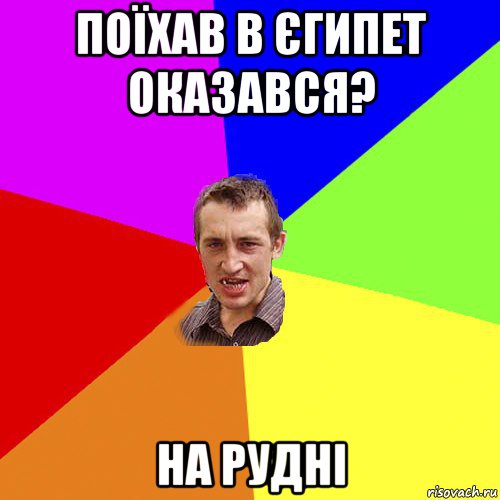 ПОЇХАВ В ЄГИПЕТ ОКАЗАВСЯ?

НА РУДНІ

risovach.ru